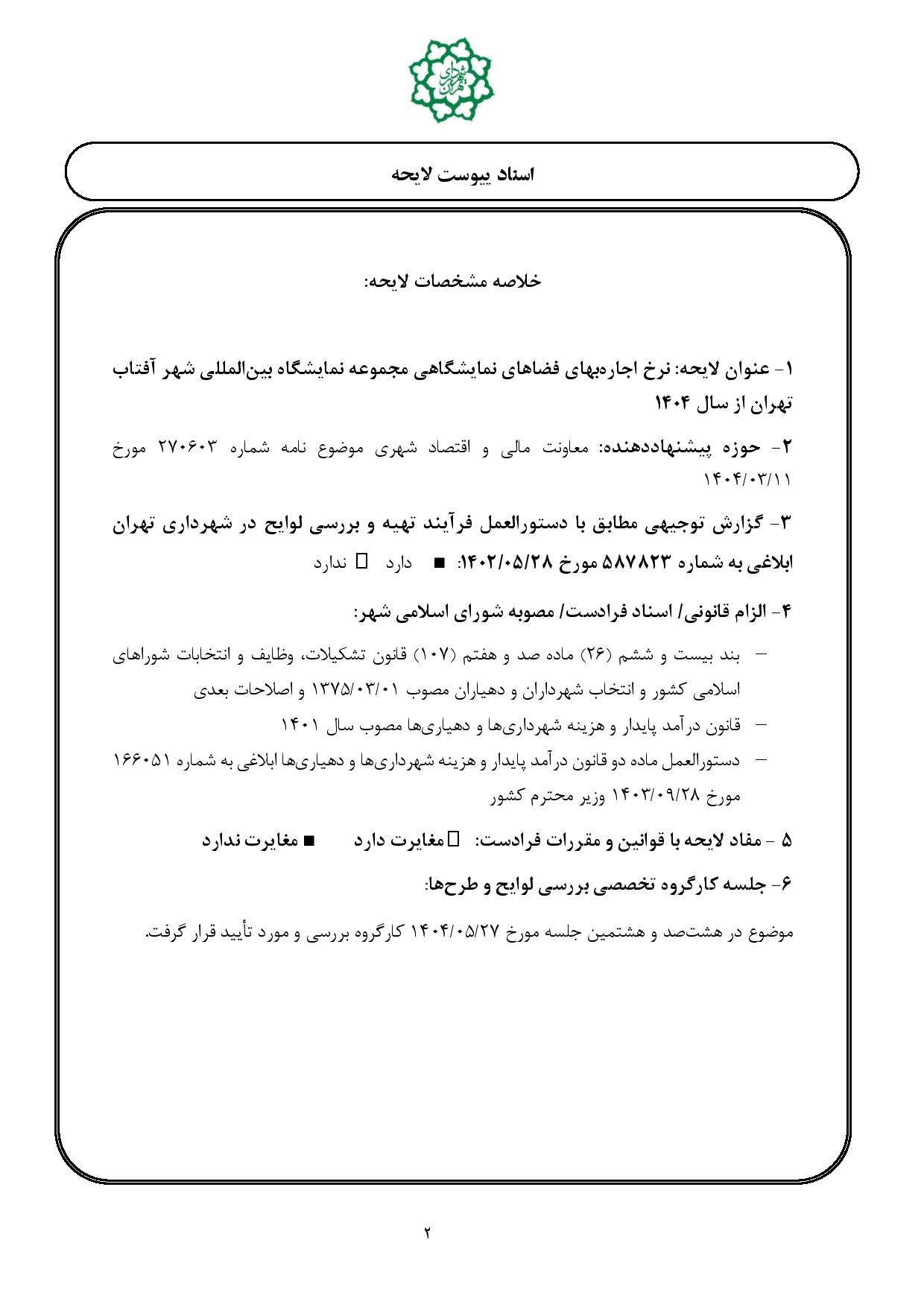 شهرداری تهران

اسناد پیوست لایحه

خلاصه مشخصات لایحه:

۱- عنوان لایحه: نرخ اجاره‌بهای فضاهای نمایشگاهی مجموعه نمایشگاه بین‌المللی شهر آفتاب تهران از سال ۱۴۰۴

۲- حوزه پیشنهاددهنده: معاونت مالی و اقتصاد شهری موضوع نامه شماره ۲۷۰۶۰۳ مورخ ۱۴۰۴/۰۳/۱۱

۳- گزارش توجیهی مطابق با دستورالعمل فرآیند تهیه و بررسی لوایح در شهرداری تهران ابلاغی به شماره ۵۸۷۸۲۳ مورخ ۱۴۰۲/۰۵/۲۸: ■ دارد □ ندارد

۴- الزام قانونی/ اسناد فرادست/ مصوبه شورای اسلامی شهر:

– بند بیست و ششم (۲۶) ماده صد و هفتم (۱۰۷) قانون تشکیلات، وظایف و انتخابات شوراهای اسلامی کشور و انتخاب شهرداران و دهیاران مصوب ۱۳۷۵/۰۳/۰۱ و اصلاحات بعدی
– قانون درآمد پایدار و هزینه شهرداری‌ها و دهیاری‌ها مصوب سال ۱۴۰۱
– دستورالعمل ماده دو قانون درآمد پایدار و هزینه شهرداری‌ها و دهیاری‌ها ابلاغی به شماره ۱۶۶۰۵۱ مورخ ۱۴۰۳/۰۹/۲۸ وزیر محترم کشور

۵ - مفاد لایحه با قوانین و مقررات فرادست: □مغایرت دارد ■ مغایرت ندارد

۶- جلسه کارگروه تخصصی بررسی لوایح و طرح‌ها:

موضوع در هشت‌صد و هشتمین جلسه مورخ ۱۴۰۴/۰۵/۲۷ کارگروه بررسی و مورد تأیید قرار گرفت.

۲